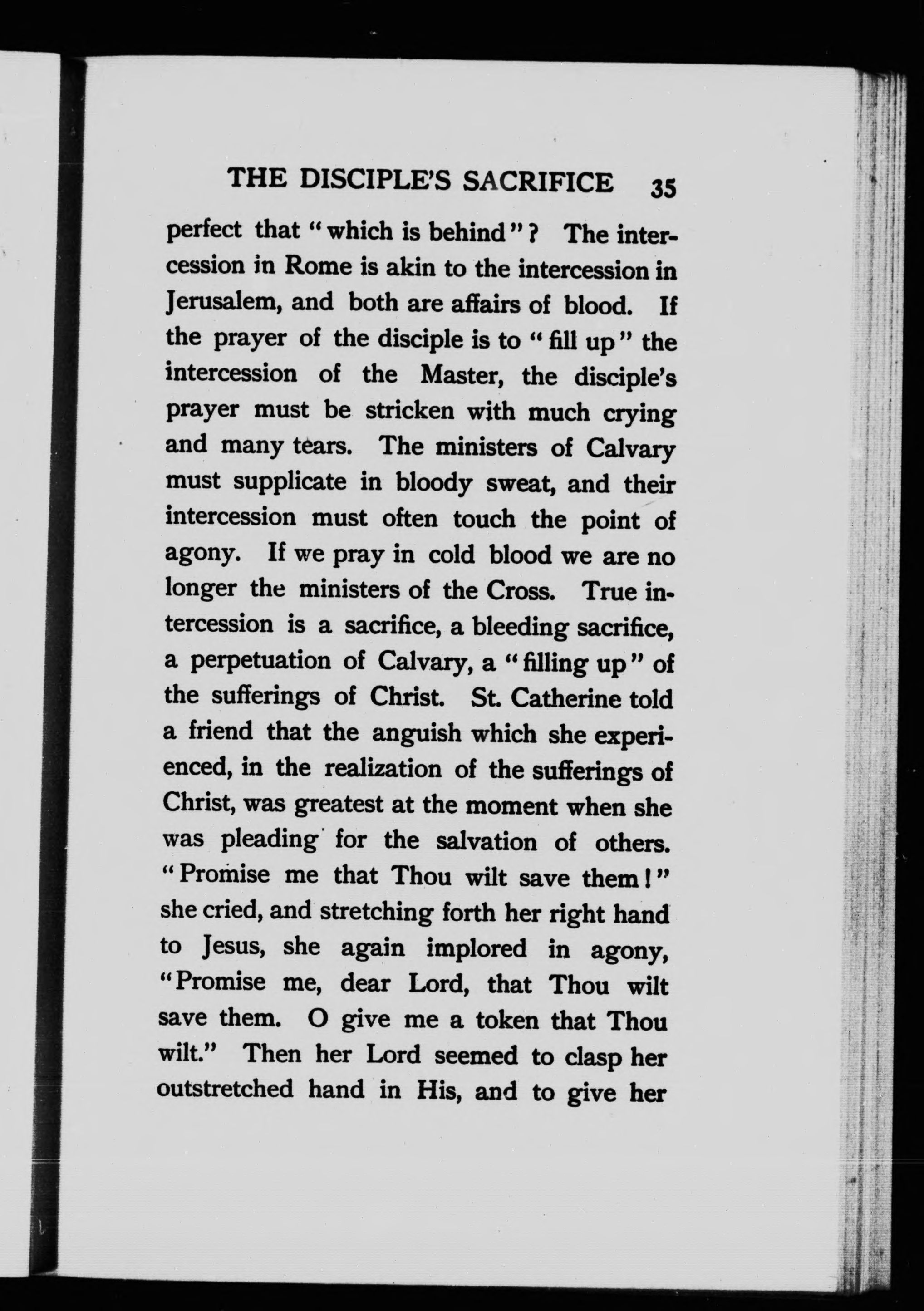 THE DISCIPLE'S SACRIFICE 35

perfect that "which is behind"? The intercession in Rome is akin to the intercession in Jerusalem, and both are affairs of blood. If the prayer of the disciple is to "fill up" the intercession of the Master, the disciple's prayer must be stricken with much crying and many tears. The ministers of Calvary must supplicate in bloody sweat, and their intercession must often touch the point of agony. If we pray in cold blood we are no longer the ministers of the Cross. True intercession is a sacrifice, a bleeding sacrifice, a perpetuation of Calvary, a "filling up" of the sufferings of Christ. St. Catherine told a friend that the anguish which she experienced, in the realization of the sufferings of Christ, was greatest at the moment when she was pleading for the salvation of others. "Promise me that Thou wilt save them!" she cried, and stretching forth her right hand to Jesus, she again implored in agony, "Promise me, dear Lord, that Thou wilt save them. O give me a token that Thou wilt." Then her Lord seemed to clasp her outstretched hand in His, and to give her